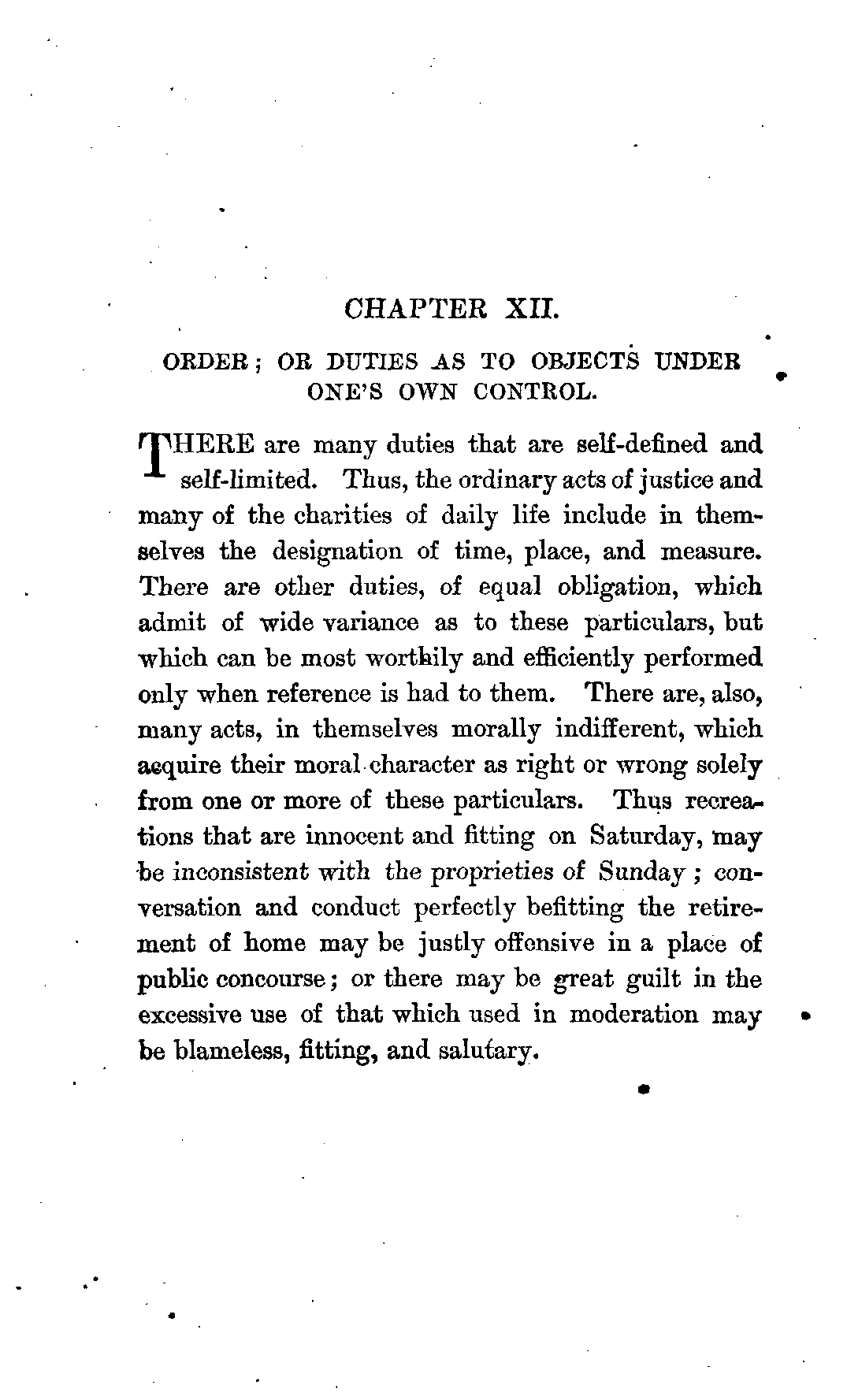 CHAPTER XII.

ORDER; OR DUTIES AS TO OBJECTS UNDER ONE'S OWN CONTROL.

THERE are many duties that are self-defined and self-limited. Thus, the ordinary acts of justice and many of the charities of daily life include in themselves the designation of time, place, and measure. There are other duties, of equal obligation, which admit of wide variance as to these particulars, but which can be most worthily and efficiently performed only when reference is had to them. There are, also, many acts, in themselves morally indifferent, which acquire their moral character as right or wrong solely from one or more of these particulars. Thus recreations that are innocent and fitting on Saturday, may be inconsistent with the proprieties of Sunday; conversation and conduct perfectly befitting the retirement of home may be justly offensive in a place of public concourse; or there may be great guilt in the excessive use of that which used in moderation may be blameless, fitting, and salutary.